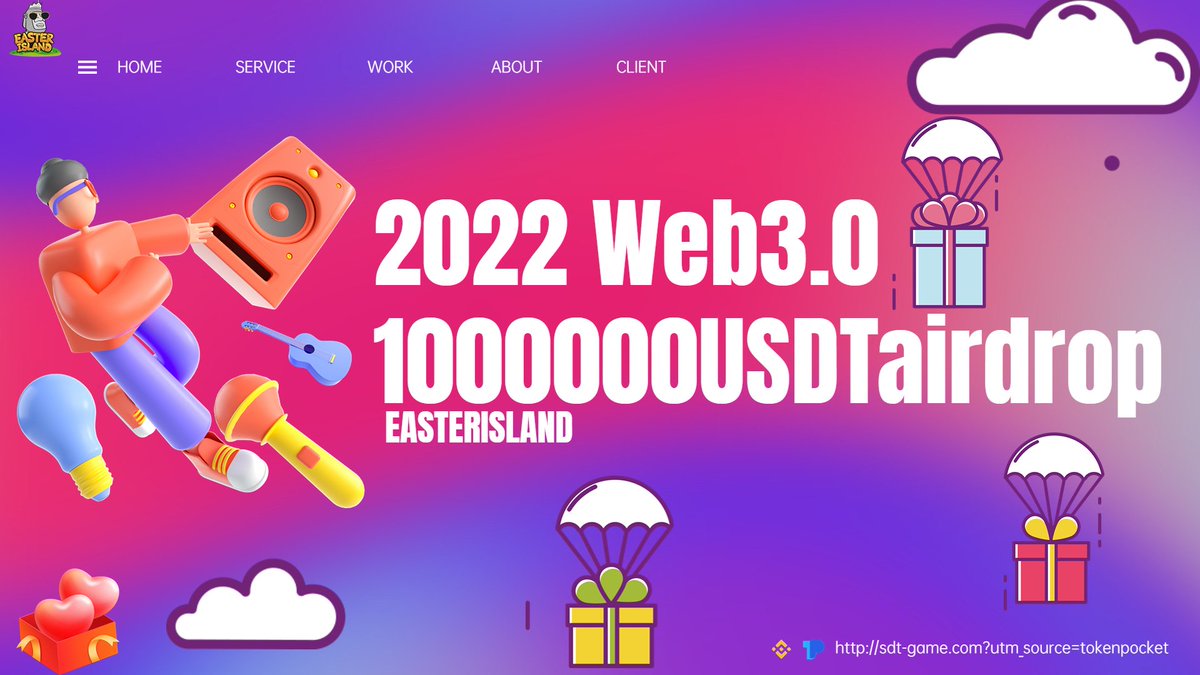 EASTER ISLAND

HOME SERVICE WORK ABOUT CLIENT

2022 Web3.0
1000000USDTairdrop
EASTERISLAND

http://sdt-game.com?utm_source=tokenpocket